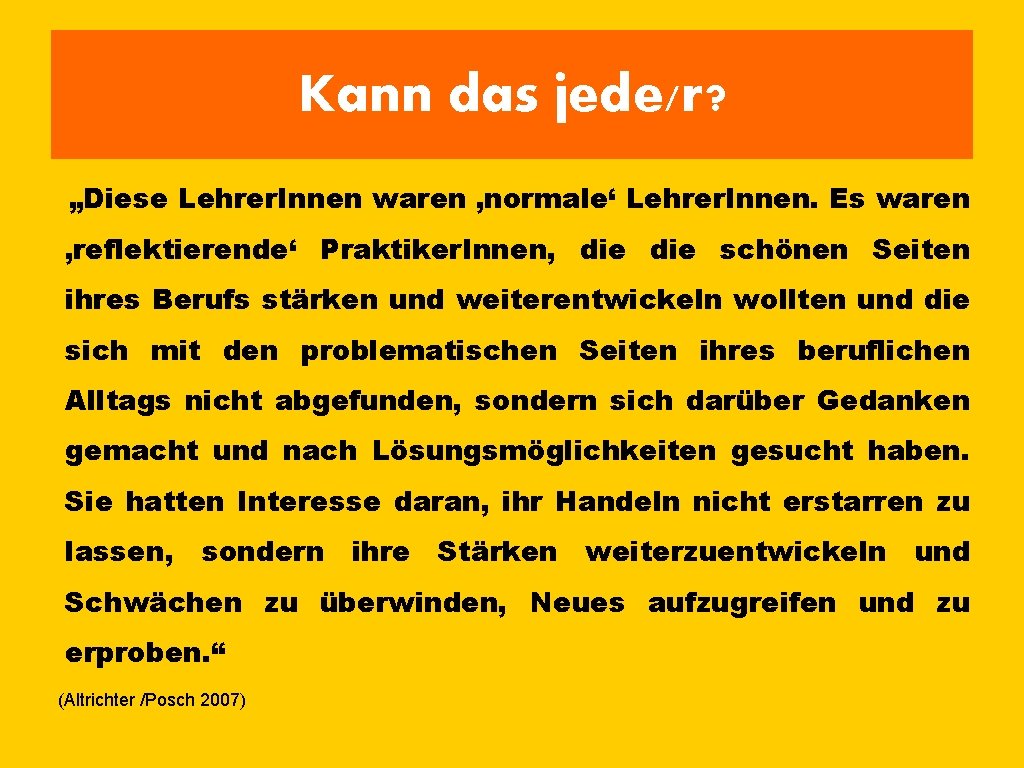 Kann das jede/r?

„Diese LehrerInnen waren ‚normale‘ LehrerInnen. Es waren ‚reflektierende‘ PraktikerInnen, die die schönen Seiten ihres Berufs stärken und weiterentwickeln wollten und die sich mit den problematischen Seiten ihres beruflichen Alltags nicht abgefunden, sondern sich darüber Gedanken gemacht und nach Lösungsmöglichkeiten gesucht haben. Sie hatten Interesse daran, ihr Handeln nicht erstarren zu lassen, sondern ihre Stärken weiterzuentwickeln und Schwächen zu überwinden, Neues aufzugreifen und zu erproben.“

(Altrichter /Posch 2007)